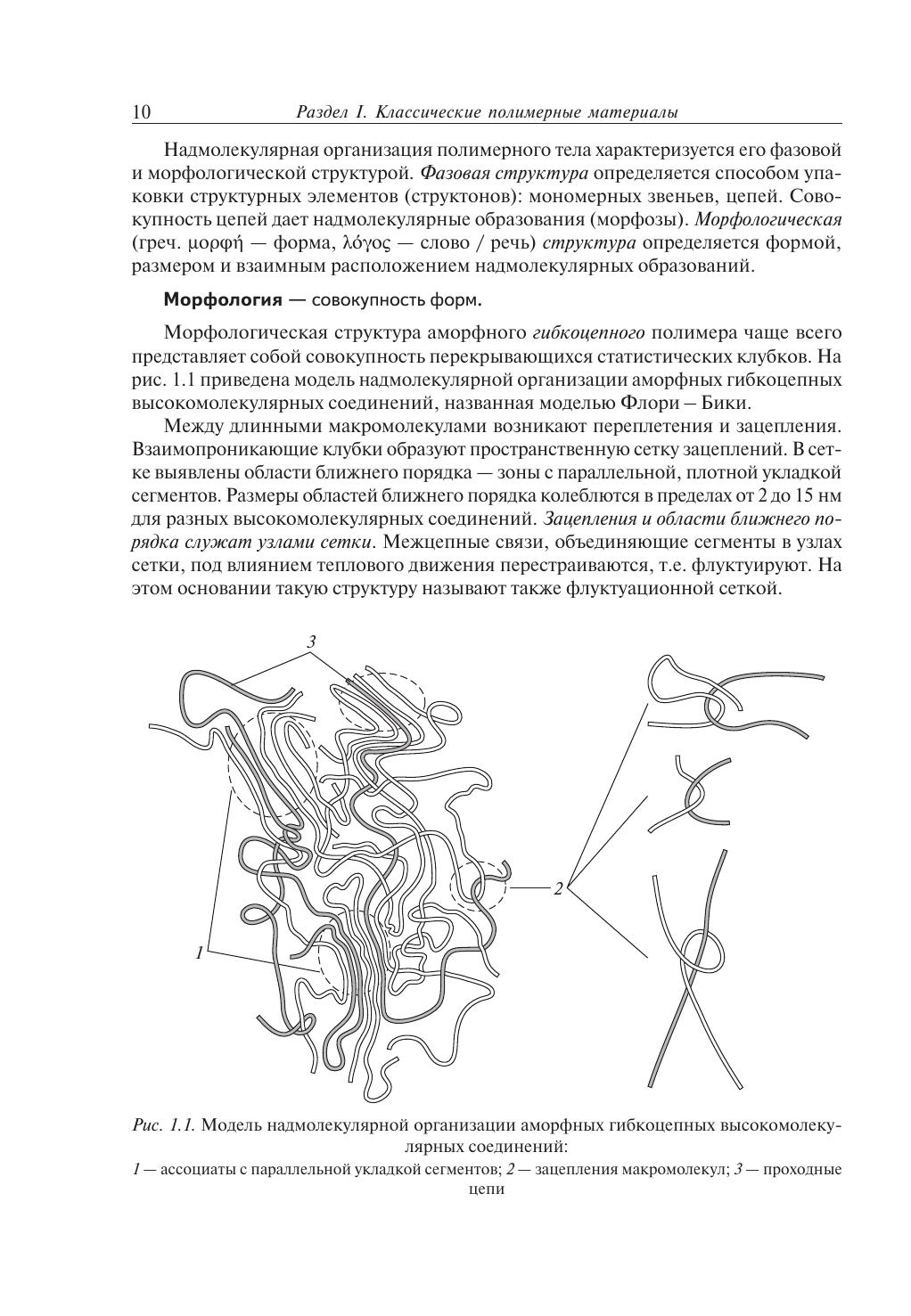 10 Раздел I. Классические полимерные материалы

Надмолекулярная организация полимерного тела характеризуется его фазовой и морфологической структурой. Фазовая структура определяется способом упаковки структурных элементов (структонов): мономерных звеньев, цепей. Совокупность цепей дает надмолекулярные образования (морфозы). Морфологическая (греч. μορφή — форма, λόγος — слово / речь) структура определяется формой, размером и взаимным расположением надмолекулярных образований.

Морфология — совокупность форм.

Морфологическая структура аморфного гибкоцепного полимера чаще всего представляет собой совокупность перекрывающихся статистических клубков. На рис. 1.1 приведена модель надмолекулярной организации аморфных гибкоцепных высокомолекулярных соединений, названная моделью Флори – Бики.

Между длинными макромолекулами возникают переплетения и зацепления. Взаимопроникающие клубки образуют пространственную сетку зацеплений. В сетке выявлены области ближнего порядка — зоны с параллельной, плотной укладкой сегментов. Размеры областей ближнего порядка колеблются в пределах от 2 до 15 нм для разных высокомолекулярных соединений. Зацепления и области ближнего порядка служат узлами сетки. Межцепные связи, объединяющие сегменты в узлах сетки, под влиянием теплового движения перестраиваются, т.е. флуктуируют. На этом основании такую структуру называют также флуктуационной сеткой.

3

2

1

Рис. 1.1. Модель надмолекулярной организации аморфных гибкоцепных высокомолекулярных соединений:
1 — ассоциаты с параллельной укладкой сегментов; 2 — зацепления макромолекул; 3 — проходные цепи